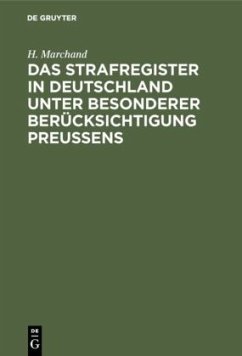 DE GRUYTER

H. Marchand

DAS STRAFREGISTER IN DEUTSCHLAND UNTER BESONDERER BERÜCKSICHTIGUNG PREUSSENS

DE
G